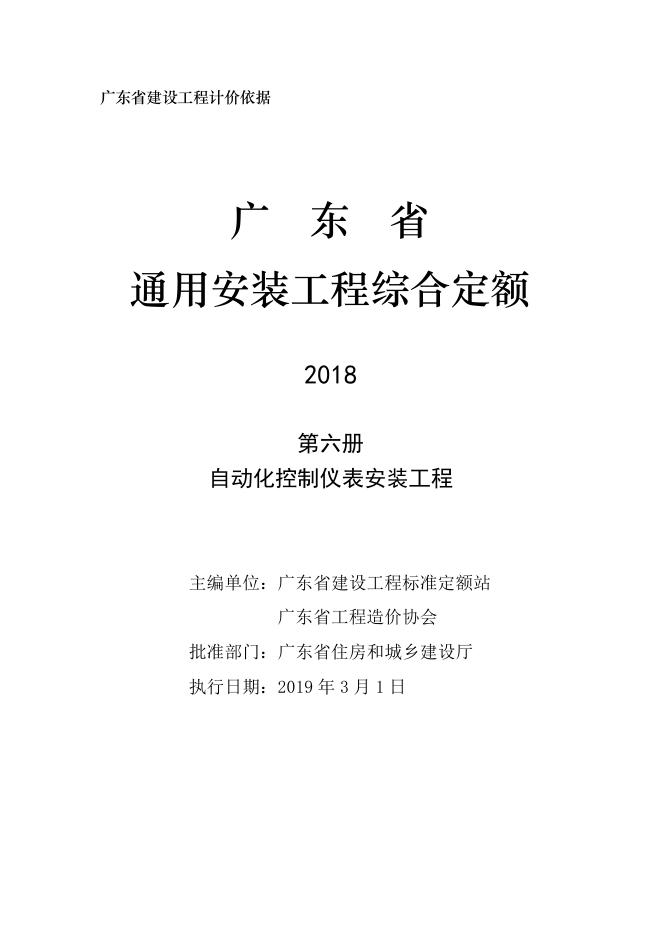 广东省建设工程计价依据

广　东　省

通用安装工程综合定额

2018

第六册

自动化控制仪表安装工程

主编单位：广东省建设工程标准定额站
广东省工程造价协会

批准部门：广东省住房和城乡建设厅

执行日期：2019 年 3 月 1 日